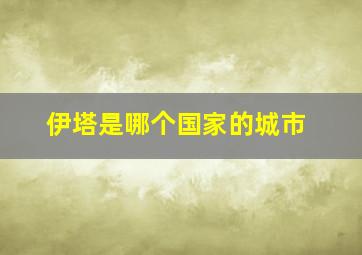 伊塔是哪个国家的城市